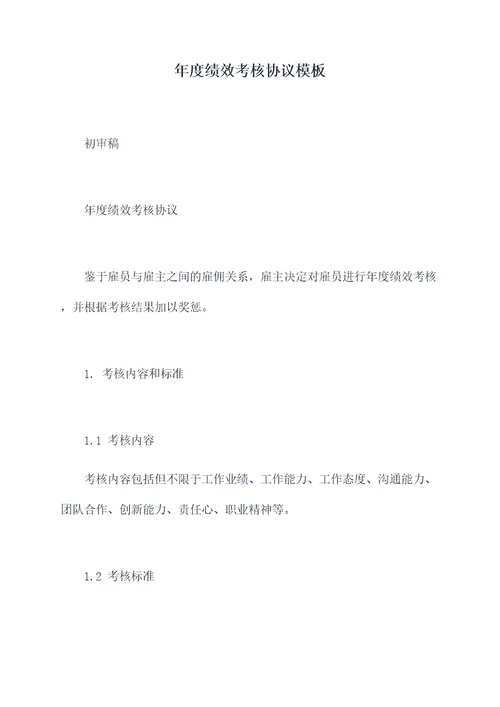 年度绩效考核协议模板

初审稿

年度绩效考核协议

鉴于雇员与雇主之间的雇佣关系，雇主决定对雇员进行年度绩效考核，并根据考核结果加以奖惩。

1. 考核内容和标准

1.1 考核内容

考核内容包括但不限于工作业绩、工作能力、工作态度、沟通能力、团队合作、创新能力、责任心、职业精神等。

1.2 考核标准